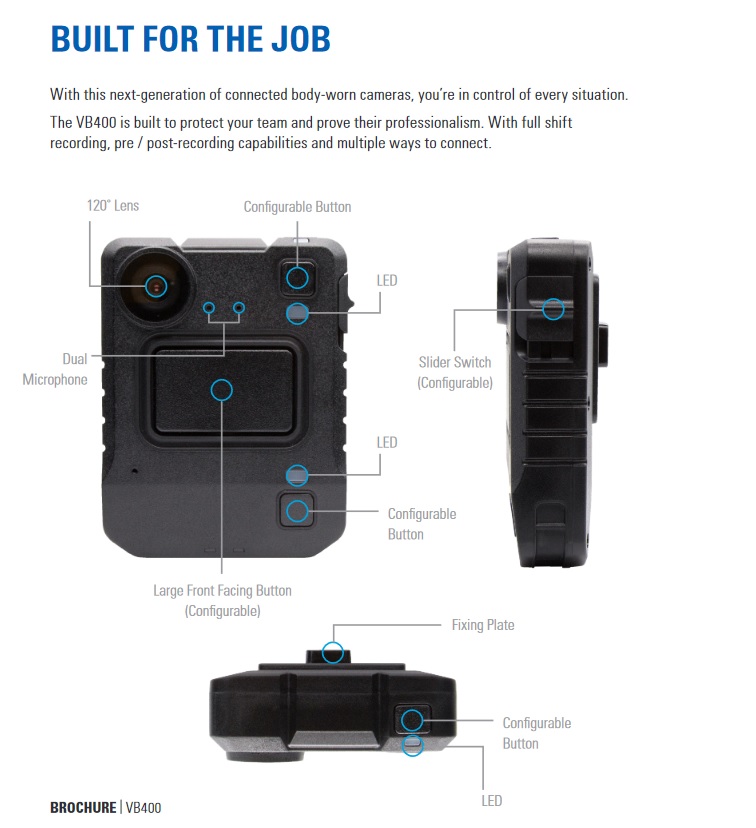 BUILT FOR THE JOB

With this next-generation of connected body-worn cameras, you're in control of every situation.

The VB400 is built to protect your team and prove their professionalism. With full shift recording, pre / post-recording capabilities and multiple ways to connect.

120° Lens

Configurable Button

LED

Dual Microphone

Slider Switch (Configurable)

LED

Configurable Button

Large Front Facing Button (Configurable)

Fixing Plate

Configurable Button

LED

BROCHURE | VB400